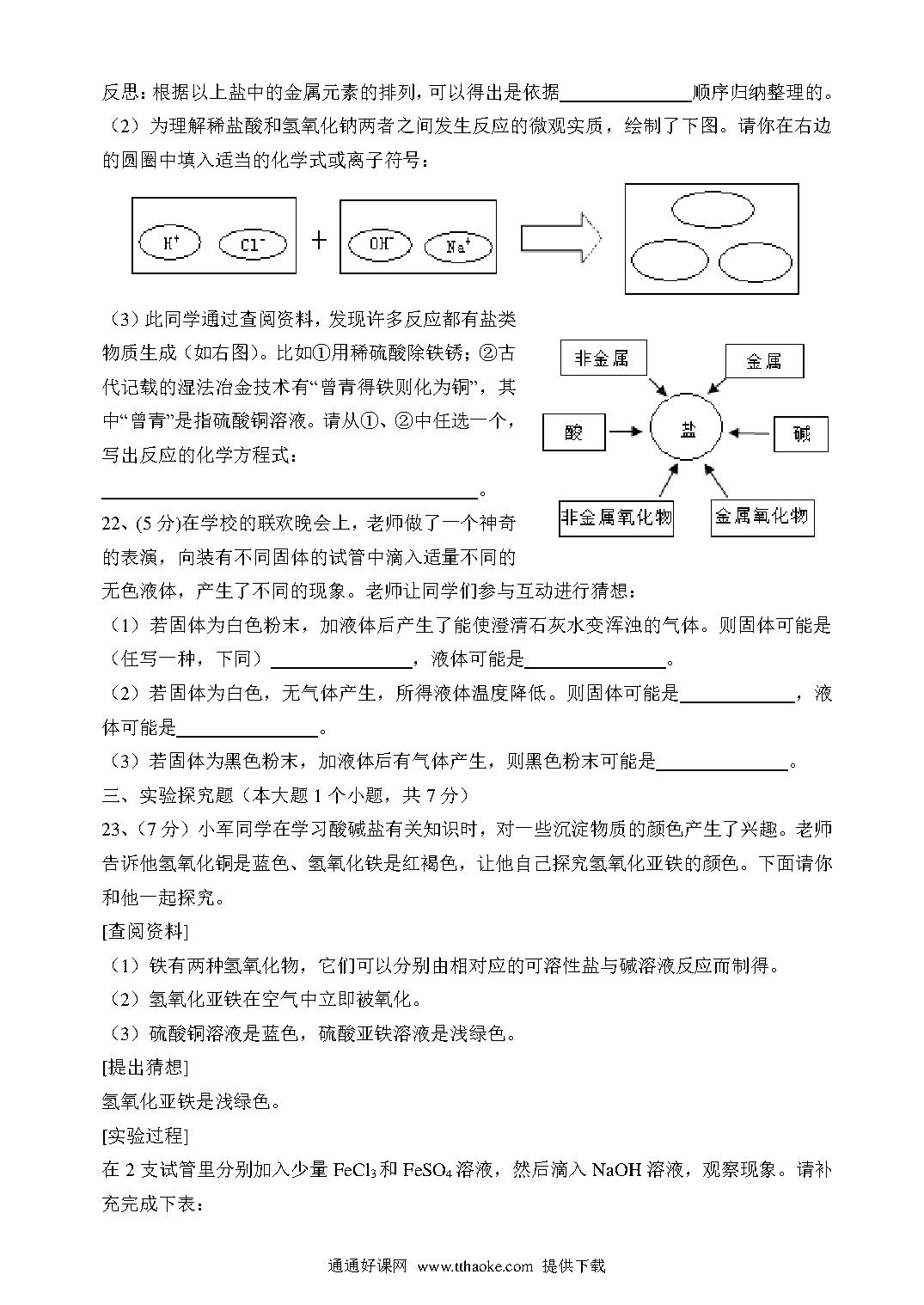 反思：根据以上盐中的金属元素的排列，可以得出是依据______________顺序归纳整理的。

（2）为理解稀盐酸和氢氧化钠两者之间发生反应的微观实质，绘制了下图。请你在右边的圆圈中填入适当的化学式或离子符号：

$H^+$ $Cl^-$ + $OH^-$ $Na^+$

（3）此同学通过查阅资料，发现许多反应都有盐类物质生成（如右图）。比如①用稀硫酸除铁锈；②古代记载的湿法冶金技术有“曾青得铁则化为铜”，其中“曾青”是指硫酸铜溶液。请从①、②中任选一个，写出反应的化学方程式：

________________________________________。

非金属
金属
酸
盐
碱
非金属氧化物
金属氧化物

22、(5 分)在学校的联欢晚会上，老师做了一个神奇的表演，向装有不同固体的试管中滴入适量不同的无色液体，产生了不同的现象。老师让同学们参与互动进行猜想：

（1）若固体为白色粉末，加液体后产生了能使澄清石灰水变浑浊的气体。则固体可能是（任写一种，下同）______________，液体可能是______________。

（2）若固体为白色，无气体产生，所得液体温度降低。则固体可能是____________，液体可能是______________。

（3）若固体为黑色粉末，加液体后有气体产生，则黑色粉末可能是______________。

三、实验探究题（本大题 1 个小题，共 7 分）

23、（7 分）小军同学在学习酸碱盐有关知识时，对一些沉淀物质的颜色产生了兴趣。老师告诉他氢氧化铜是蓝色、氢氧化铁是红褐色，让他自己探究氢氧化亚铁的颜色。下面请你和他一起探究。

[查阅资料]

（1）铁有两种氢氧化物，它们可以分别由相对应的可溶性盐与碱溶液反应而制得。

（2）氢氧化亚铁在空气中立即被氧化。

（3）硫酸铜溶液是蓝色，硫酸亚铁溶液是浅绿色。

[提出猜想]

氢氧化亚铁是浅绿色。

[实验过程]

在 2 支试管里分别加入少量 $FeCl_3$ 和 $FeSO_4$ 溶液，然后滴入 NaOH 溶液，观察现象。请补充完成下表：

通通好课网 www.tthaoke.com 提供下载